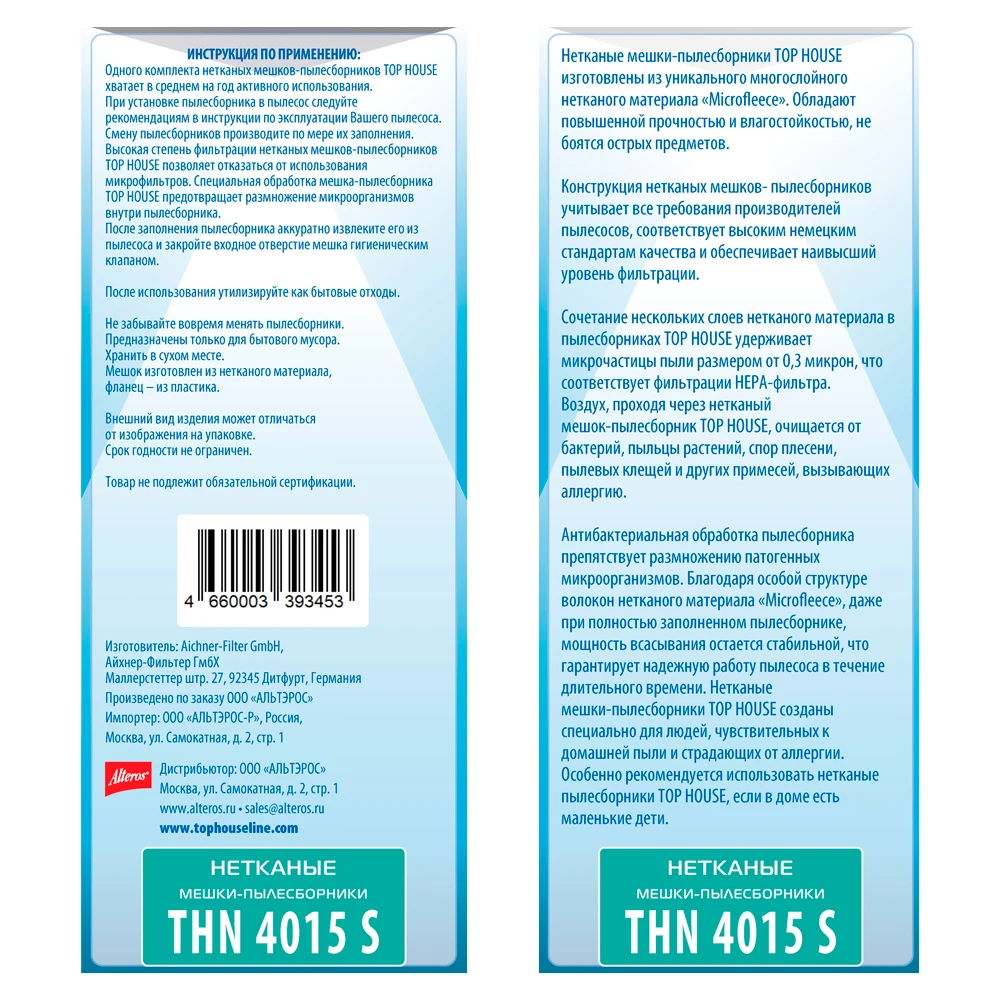 ИНСТРУКЦИЯ ПО ПРИМЕНЕНИЮ:
Одного комплекта нетканых мешков-пылесборников TOP HOUSE хватает в среднем на год активного использования.
При установке пылесборника в пылесос следуйте рекомендациям в инструкции по эксплуатации Вашего пылесоса.
Смену пылесборников производите по мере их заполнения.
Высокая степень фильтрации нетканых мешков-пылесборников TOP HOUSE позволяет отказаться от использования микрофильтров. Специальная обработка мешка-пылесборника TOP HOUSE предотвращает размножение микроорганизмов внутри пылесборника.
После заполнения пылесборника аккуратно извлеките его из пылесоса и закройте входное отверстие мешка гигиеническим клапаном.

После использования утилизируйте как бытовые отходы.

Не забывайте вовремя менять пылесборники.
Предназначены только для бытового мусора.
Хранить в сухом месте.
Мешок изготовлен из нетканого материала, фланец – из пластика.

Внешний вид изделия может отличаться от изображения на упаковке.
Срок годности не ограничен.

Товар не подлежит обязательной сертификации.

4 660003 393453

Изготовитель: Aichner-Filter GmbH, Айхнер-Фильтер ГмбХ
Маллерстеттер штр. 27, 92345 Дитфурт, Германия
Произведено по заказу ООО «АЛЬТЭРОС»
Импортер: ООО «АЛЬТЭРОС-Р», Россия, Москва, ул. Самокатная, д. 2, стр. 1

Alteros
Дистрибьютор: ООО «АЛЬТЭРОС»
Москва, ул. Самокатная, д. 2, стр. 1
www.alteros.ru • sales@alteros.ru
www.tophouseline.com

НЕТКАНЫЕ
МЕШКИ-ПЫЛЕСБОРНИКИ
THN 4015 S

Нетканые мешки-пылесборники TOP HOUSE изготовлены из уникального многослойного нетканого материала «Microfleece». Обладают повышенной прочностью и влагостойкостью, не боятся острых предметов.

Конструкция нетканых мешков- пылесборников учитывает все требования производителей пылесосов, соответствует высоким немецким стандартам качества и обеспечивает наивысший уровень фильтрации.

Сочетание нескольких слоев нетканого материала в пылесборниках TOP HOUSE удерживает микрочастицы пыли размером от 0,3 микрон, что соответствует фильтрации HEPA-фильтра.
Воздух, проходя через нетканый мешок-пылесборник TOP HOUSE, очищается от бактерий, пыльцы растений, спор плесени, пылевых клещей и других примесей, вызывающих аллергию.

Антибактериальная обработка пылесборника препятствует размножению патогенных микроорганизмов. Благодаря особой структуре волокон нетканого материала «Microfleece», даже при полностью заполненном пылесборнике, мощность всасывания остается стабильной, что гарантирует надежную работу пылесоса в течение длительного времени. Нетканые мешки-пылесборники TOP HOUSE созданы специально для людей, чувствительных к домашней пыли и страдающих от аллергии. Особенно рекомендуется использовать нетканые пылесборники TOP HOUSE, если в доме есть маленькие дети.

НЕТКАНЫЕ
МЕШКИ-ПЫЛЕСБОРНИКИ
THN 4015 S